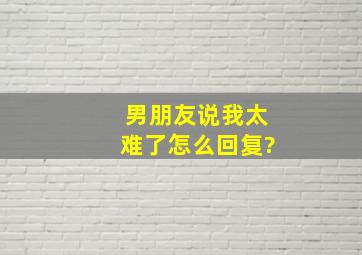 男朋友说我太难了怎么回复?